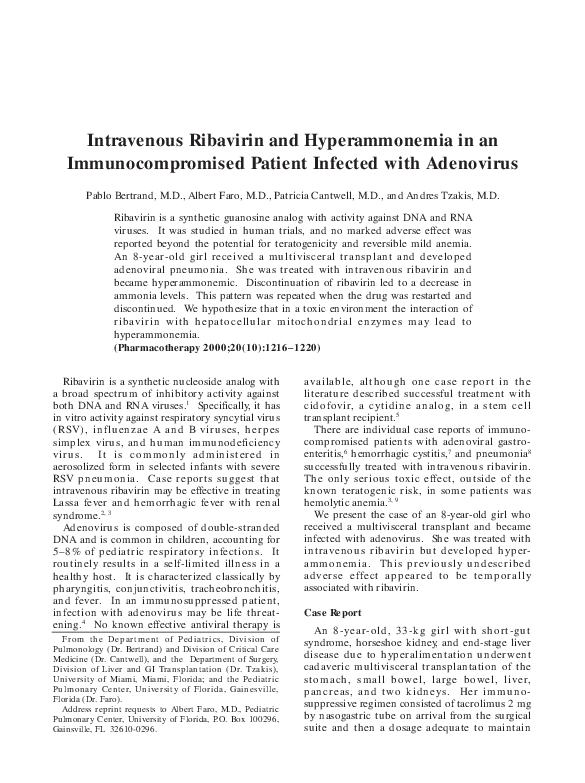 Intravenous Ribavirin and Hyperammonemia in an Immunocompromised Patient Infected with Adenovirus

Pablo Bertrand, M.D., Albert Faro, M.D., Patricia Cantwell, M.D., and Andres Tzakis, M.D.

Ribavirin is a synthetic guanosine analog with activity against DNA and RNA viruses. It was studied in human trials, and no marked adverse effect was reported beyond the potential for teratogenicity and reversible mild anemia. An 8-year-old girl received a multivisceral transplant and developed adenoviral pneumonia. She was treated with intravenous ribavirin and became hyperammonemic. Discontinuation of ribavirin led to a decrease in ammonia levels. This pattern was repeated when the drug was restarted and discontinued. We hypothesize that in a toxic environment the interaction of ribavirin with hepatocellular mitochondrial enzymes may lead to hyperammonemia.
(Pharmacotherapy 2000;20(10):1216–1220)

Ribavirin is a synthetic nucleoside analog with a broad spectrum of inhibitory activity against both DNA and RNA viruses.$^{1}$ Specifically, it has in vitro activity against respiratory syncytial virus (RSV), influenzae A and B viruses, herpes simplex virus, and human immunodeficiency virus. It is commonly administered in aerosolized form in selected infants with severe RSV pneumonia. Case reports suggest that intravenous ribavirin may be effective in treating Lassa fever and hemorrhagic fever with renal syndrome.$^{2, 3}$

Adenovirus is composed of double-stranded DNA and is common in children, accounting for 5–8% of pediatric respiratory infections. It routinely results in a self-limited illness in a healthy host. It is characterized classically by pharyngitis, conjunctivitis, tracheobronchitis, and fever. In an immunosuppressed patient, infection with adenovirus may be life threatening.$^{4}$ No known effective antiviral therapy is

From the Department of Pediatrics, Division of Pulmonology (Dr. Bertrand) and Division of Critical Care Medicine (Dr. Cantwell), and the Department of Surgery, Division of Liver and GI Transplantation (Dr. Tzakis), University of Miami, Miami, Florida; and the Pediatric Pulmonary Center, University of Florida, Gainesville, Florida (Dr. Faro).

Address reprint requests to Albert Faro, M.D., Pediatric Pulmonary Center, University of Florida, P.O. Box 100296, Gainsville, FL 32610-0296.

available, although one case report in the literature described successful treatment with cidofovir, a cytidine analog, in a stem cell transplant recipient.$^{5}$

There are individual case reports of immunocompromised patients with adenoviral gastroenteritis,$^{6}$ hemorrhagic cystitis,$^{7}$ and pneumonia$^{8}$ successfully treated with intravenous ribavirin. The only serious toxic effect, outside of the known teratogenic risk, in some patients was hemolytic anemia.$^{3, 9}$

We present the case of an 8-year-old girl who received a multivisceral transplant and became infected with adenovirus. She was treated with intravenous ribavirin but developed hyperammonemia. This previously undescribed adverse effect appeared to be temporally associated with ribavirin.

Case Report

An 8-year-old, 33-kg girl with short-gut syndrome, horseshoe kidney, and end-stage liver disease due to hyperalimentation underwent cadaveric multivisceral transplantation of the stomach, small bowel, large bowel, liver, pancreas, and two kidneys. Her immunosuppressive regimen consisted of tacrolimus 2 mg by nasogastric tube on arrival from the surgical suite and then a dosage adequate to maintain